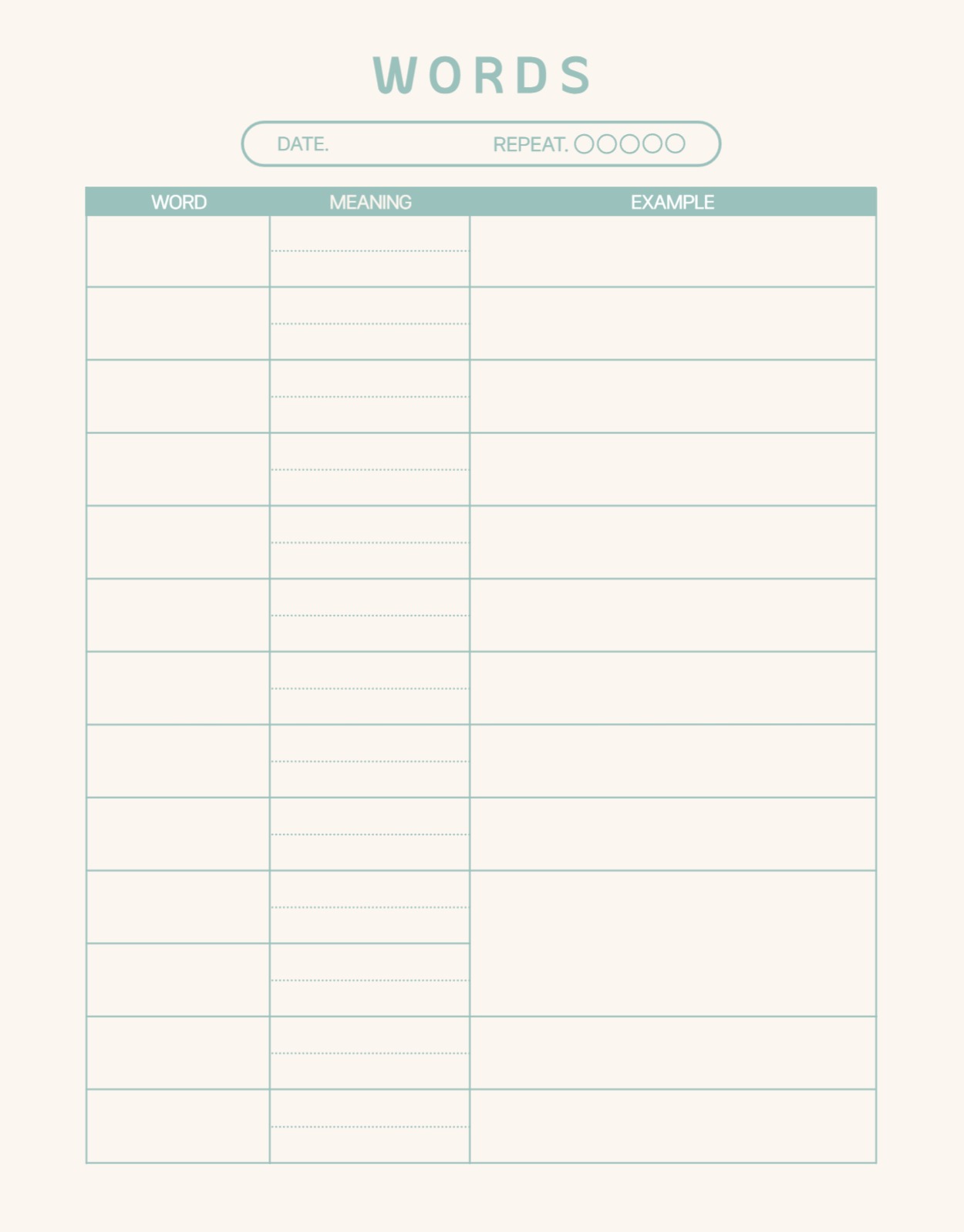 WORDS

DATE. REPEAT. ○○○○○

| WORD | MEANING | EXAMPLE |
|---|---|---|
| | | |
| | | |
| | | |
| | | |
| | | |
| | | |
| | | |
| | | |
| | | |
| | | |
| | | |
| | | |
| | | |